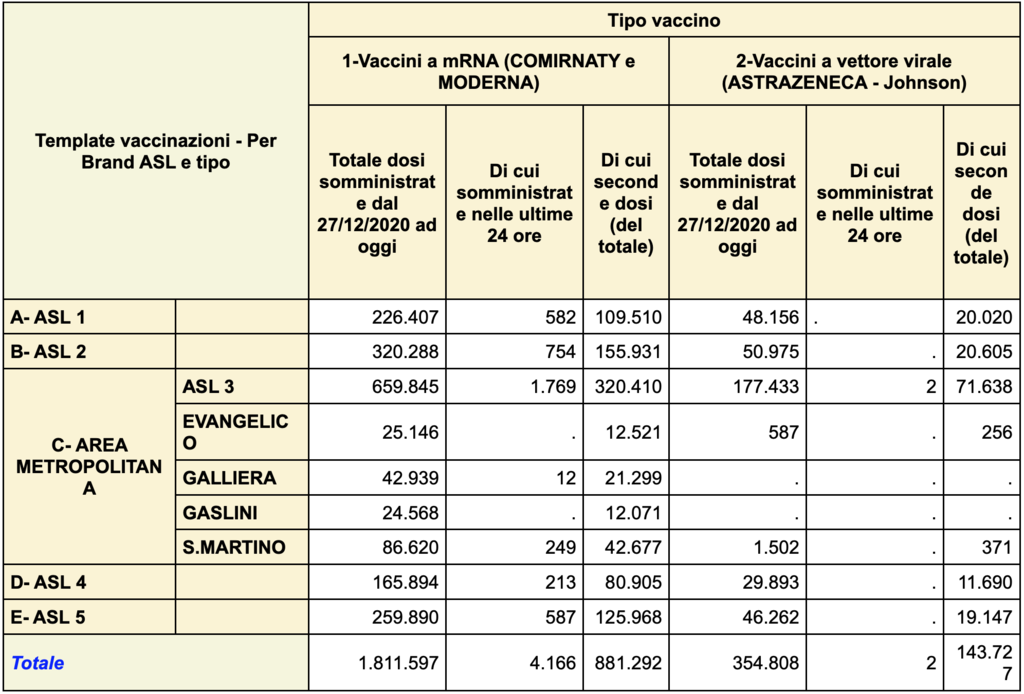 | Template vaccinazioni - Per Brand ASL e tipo | | Tipo vaccino | | | | | |
|---|---|---|---|---|---|---|---|
| | | 1-Vaccini a mRNA (COMIRNATY e MODERNA) | | | 2-Vaccini a vettore virale (ASTRAZENECA - Johnson) | | |
| | | Totale dosi somministrate dal 27/12/2020 ad oggi | Di cui somministrate nelle ultime 24 ore | Di cui seconde dosi (del totale) | Totale dosi somministrate dal 27/12/2020 ad oggi | Di cui somministrate nelle ultime 24 ore | Di cui seconde dosi (del totale) |
| A- ASL 1 | | 226.407 | 582 | 109.510 | 48.156 | . | 20.020 |
| B- ASL 2 | | 320.288 | 754 | 155.931 | 50.975 | . | 20.605 |
| C- AREA METROPOLITANA | ASL 3 | 659.845 | 1.769 | 320.410 | 177.433 | 2 | 71.638 |
| | EVANGELICO | 25.146 | . | 12.521 | 587 | . | 256 |
| | GALLIERA | 42.939 | 12 | 21.299 | . | . | . |
| | GASLINI | 24.568 | . | 12.071 | . | . | . |
| | S.MARTINO | 86.620 | 249 | 42.677 | 1.502 | . | 371 |
| D- ASL 4 | | 165.894 | 213 | 80.905 | 29.893 | . | 11.690 |
| E- ASL 5 | | 259.890 | 587 | 125.968 | 46.262 | . | 19.147 |
| Totale | | 1.811.597 | 4.166 | 881.292 | 354.808 | 2 | 143.727 |